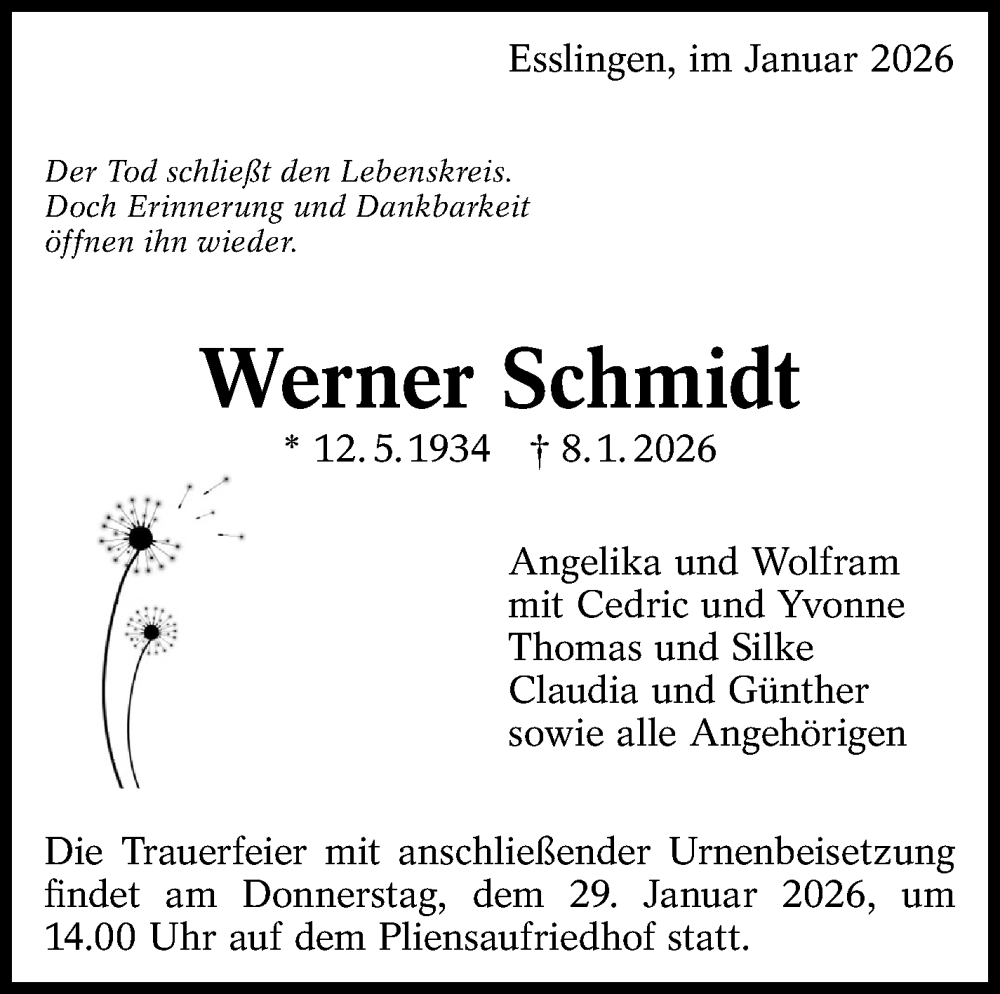 Esslingen, im Januar 2026

Der Tod schließt den Lebenskreis.
Doch Erinnerung und Dankbarkeit
öffnen ihn wieder.

Werner Schmidt

* 12. 5. 1934 † 8. 1. 2026

Angelika und Wolfram
mit Cedric und Yvonne
Thomas und Silke
Claudia und Günther
sowie alle Angehörigen

Die Trauerfeier mit anschließender Urnenbeisetzung findet am Donnerstag, dem 29. Januar 2026, um 14.00 Uhr auf dem Pliensaufriedhof statt.